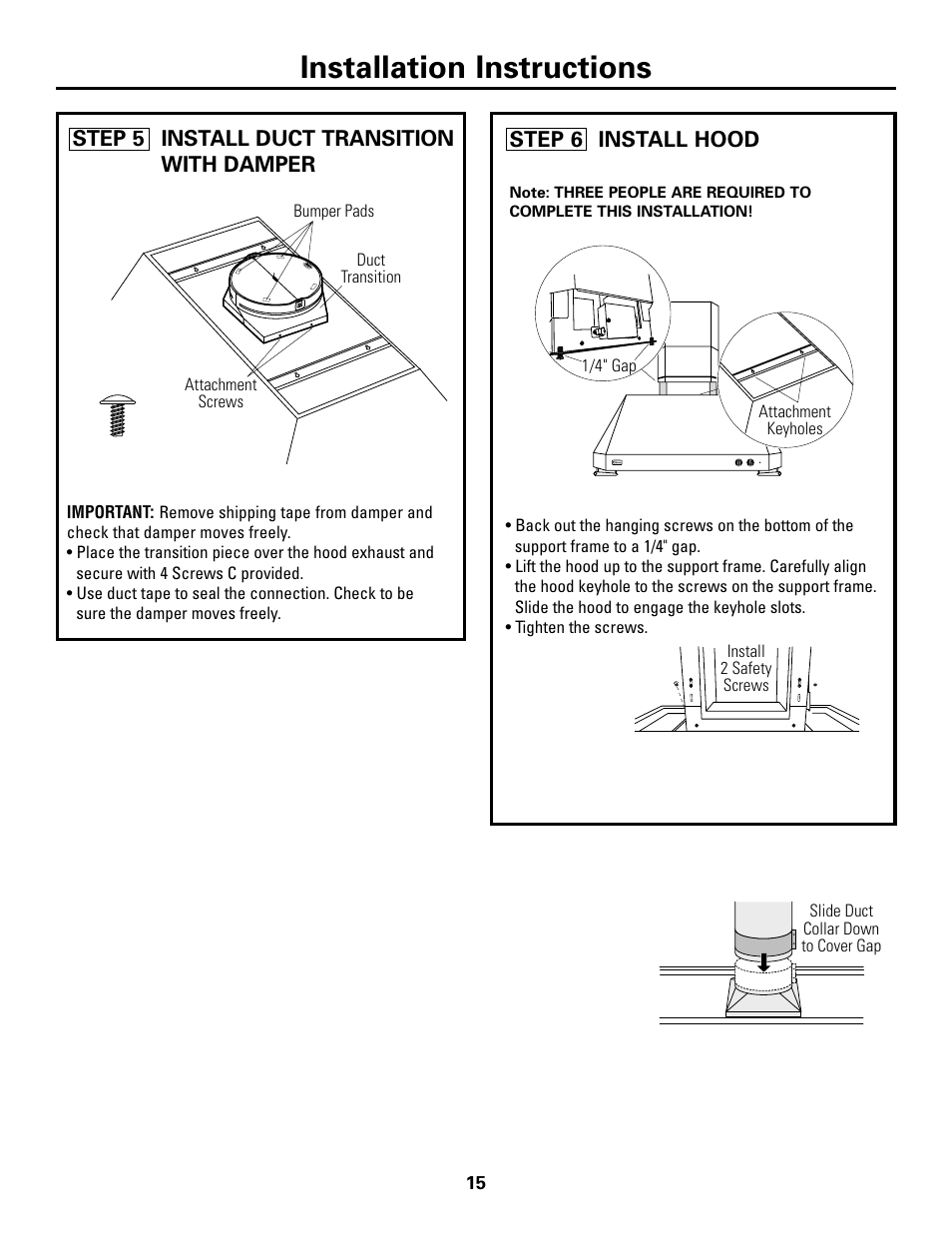 Installation Instructions

STEP 5 INSTALL DUCT TRANSITION WITH DAMPER

Bumper Pads

Duct Transition

Attachment Screws

IMPORTANT: Remove shipping tape from damper and check that damper moves freely.
• Place the transition piece over the hood exhaust and secure with 4 Screws C provided.
• Use duct tape to seal the connection. Check to be sure the damper moves freely.

STEP 6 INSTALL HOOD

Note: THREE PEOPLE ARE REQUIRED TO COMPLETE THIS INSTALLATION!

1/4" Gap

Attachment Keyholes

• Back out the hanging screws on the bottom of the support frame to a 1/4" gap.
• Lift the hood up to the support frame. Carefully align the hood keyhole to the screws on the support frame. Slide the hood to engage the keyhole slots.
• Tighten the screws.

Install 2 Safety Screws

Slide Duct Collar Down to Cover Gap

15